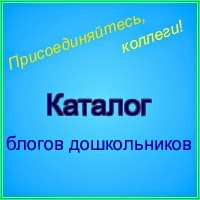 Присоединяйтесь, коллеги!

Каталог

блогов дошкольников